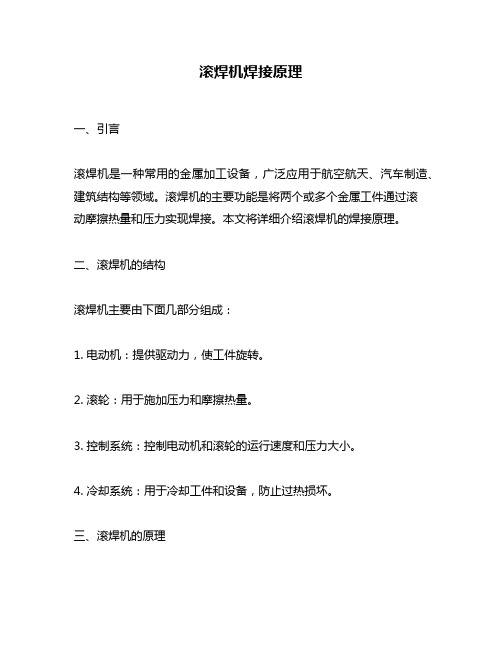 滚焊机焊接原理

一、引言

滚焊机是一种常用的金属加工设备，广泛应用于航空航天、汽车制造、建筑结构等领域。滚焊机的主要功能是将两个或多个金属工件通过滚动摩擦热量和压力实现焊接。本文将详细介绍滚焊机的焊接原理。

二、滚焊机的结构

滚焊机主要由下面几部分组成：

1. 电动机：提供驱动力，使工件旋转。

2. 滚轮：用于施加压力和摩擦热量。

3. 控制系统：控制电动机和滚轮的运行速度和压力大小。

4. 冷却系统：用于冷却工件和设备，防止过热损坏。

三、滚焊机的原理